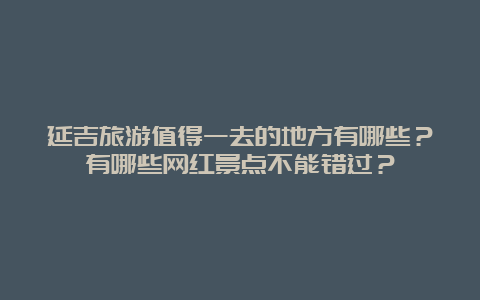 延吉旅游值得一去的地方有哪些？有哪些网红景点不能错过？